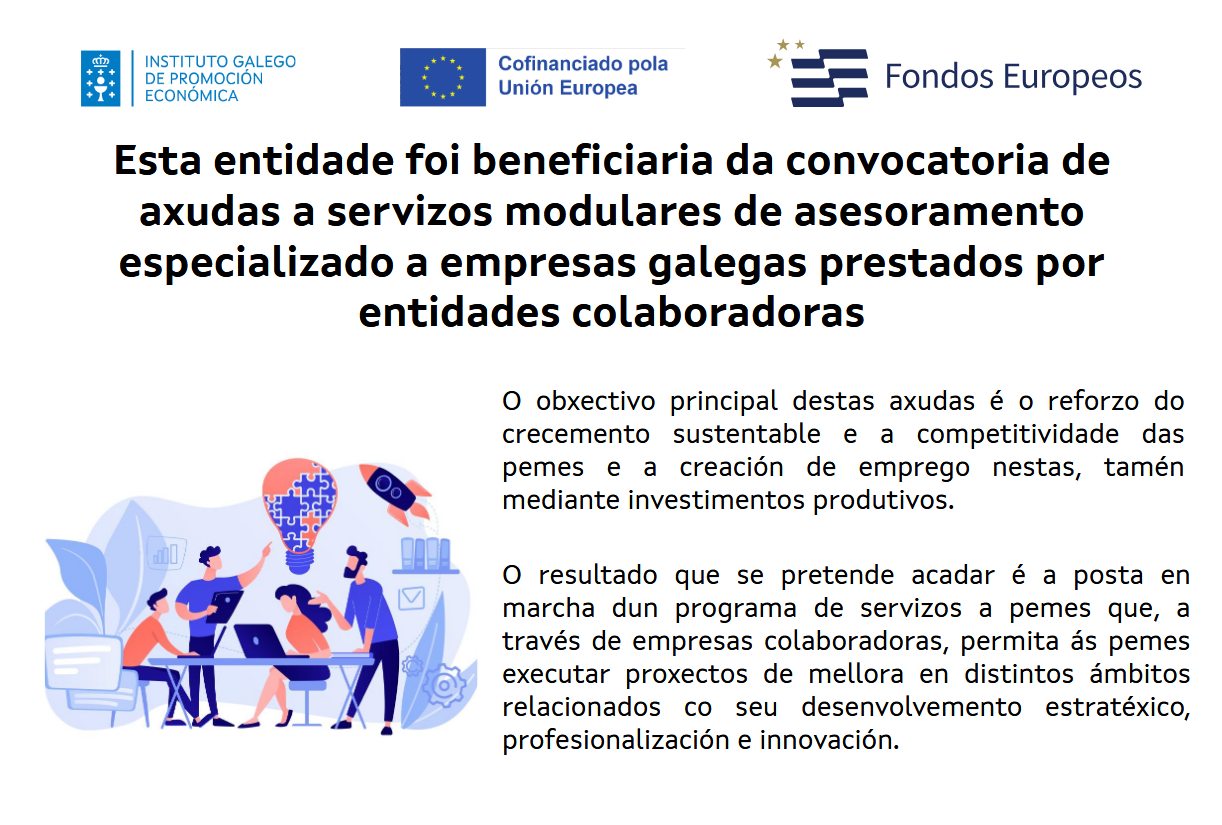 INSTITUTO GALEGO
DE PROMOCIÓN
ECONÓMICA

Cofinanciado pola
Unión Europea

Fondos Europeos

Esta entidade foi beneficiaria da convocatoria de axudas a servizos modulares de asesoramento especializado a empresas galegas prestados por entidades colaboradoras

O obxectivo principal destas axudas é o reforzo do crecemento sustentable e a competitividade das pemes e a creación de emprego nestas, tamén mediante investimentos produtivos.

O resultado que se pretende acadar é a posta en marcha dun programa de servizos a pemes que, a través de empresas colaboradoras, permita ás pemes executar proxectos de mellora en distintos ámbitos relacionados co seu desenvolvemento estratéxico, profesionalización e innovación.